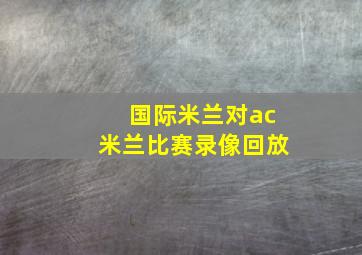 国际米兰对ac米兰比赛录像回放